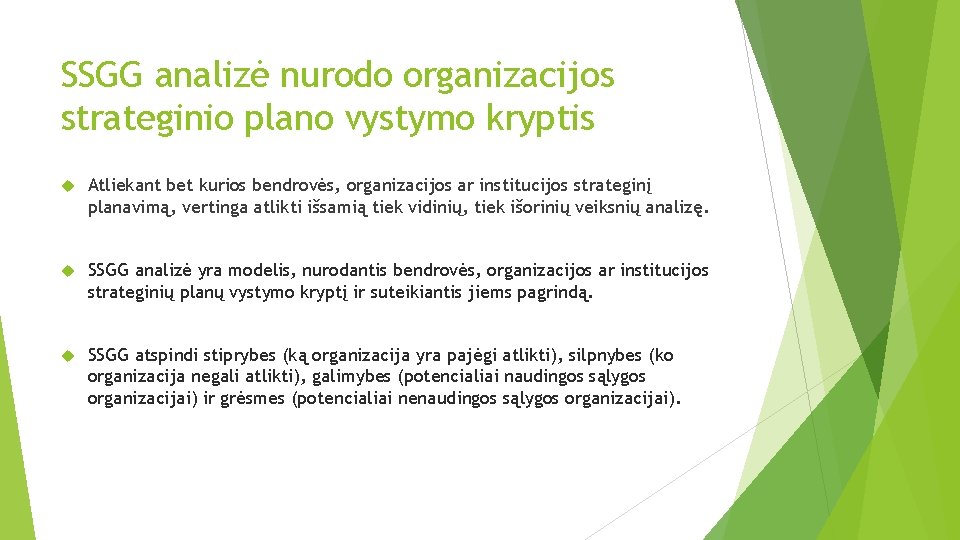 SSGG analizė nurodo organizacijos strateginio plano vystymo kryptis

Atliekant bet kurios bendrovės, organizacijos ar institucijos strateginį planavimą, vertinga atlikti išsamią tiek vidinių, tiek išorinių veiksnių analizę.

SSGG analizė yra modelis, nurodantis bendrovės, organizacijos ar institucijos strateginių planų vystymo kryptį ir suteikiantis jiems pagrindą.

SSGG atspindi stiprybes (ką organizacija yra pajėgi atlikti), silpnybes (ko organizacija negali atlikti), galimybes (potencialiai naudingos sąlygos organizacijai) ir grėsmes (potencialiai nenaudingos sąlygos organizacijai).